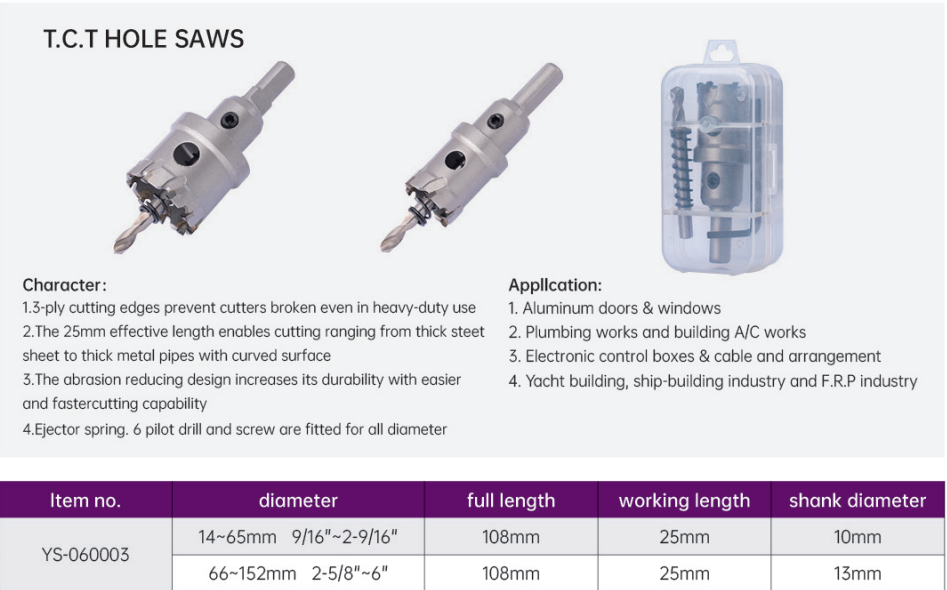 T.C.T HOLE SAWS

Character:
1.3-ply cutting edges prevent cutters broken even in heavy-duty use
2.The 25mm effective length enables cutting ranging from thick steet sheet to thick metal pipes with curved surface
3.The abrasion reducing design increases its durability with easier and fastercutting capability
4.Ejector spring. 6 pilot drill and screw are fitted for all diameter

Appllcation:
1. Aluminum doors & windows
2. Plumbing works and building A/C works
3. Electronic control boxes & cable and arrangement
4. Yacht building, ship-building industry and F.R.P industry

| Item no. | diameter | full length | working length | shank diameter |
|---|---|---|---|---|
| YS-060003 | 14~65mm 9/16"~2-9/16" | 108mm | 25mm | 10mm |
| | 66~152mm 2-5/8"~6" | 108mm | 25mm | 13mm |